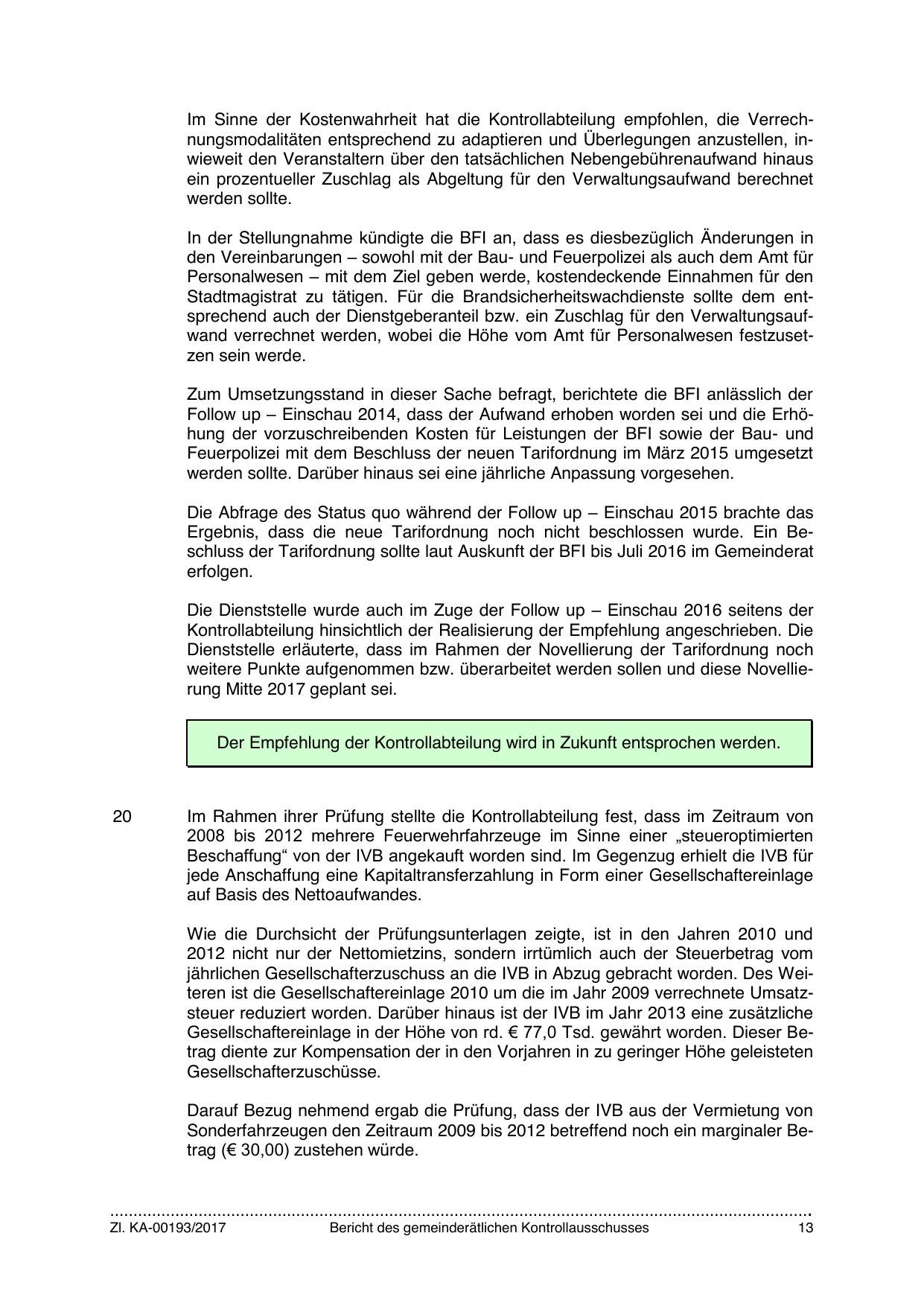 Im Sinne der Kostenwahrheit hat die Kontrollabteilung empfohlen, die Verrechnungsmodalitäten entsprechend zu adaptieren und Überlegungen anzustellen, inwieweit den Veranstaltern über den tatsächlichen Nebengebührenaufwand hinaus ein prozentueller Zuschlag als Abgeltung für den Verwaltungsaufwand berechnet werden sollte.

In der Stellungnahme kündigte die BFI an, dass es diesbezüglich Änderungen in den Vereinbarungen – sowohl mit der Bau- und Feuerpolizei als auch dem Amt für Personalwesen – mit dem Ziel geben werde, kostendeckende Einnahmen für den Stadtmagistrat zu tätigen. Für die Brandsicherheitswachdienste sollte dem entsprechend auch der Dienstgeberanteil bzw. ein Zuschlag für den Verwaltungsaufwand verrechnet werden, wobei die Höhe vom Amt für Personalwesen festzusetzen sein werde.

Zum Umsetzungsstand in dieser Sache befragt, berichtete die BFI anlässlich der Follow up – Einschau 2014, dass der Aufwand erhoben worden sei und die Erhöhung der vorzuschreibenden Kosten für Leistungen der BFI sowie der Bau- und Feuerpolizei mit dem Beschluss der neuen Tarifordnung im März 2015 umgesetzt werden sollte. Darüber hinaus sei eine jährliche Anpassung vorgesehen.

Die Abfrage des Status quo während der Follow up – Einschau 2015 brachte das Ergebnis, dass die neue Tarifordnung noch nicht beschlossen wurde. Ein Beschluss der Tarifordnung sollte laut Auskunft der BFI bis Juli 2016 im Gemeinderat erfolgen.

Die Dienststelle wurde auch im Zuge der Follow up – Einschau 2016 seitens der Kontrollabteilung hinsichtlich der Realisierung der Empfehlung angeschrieben. Die Dienststelle erläuterte, dass im Rahmen der Novellierung der Tarifordnung noch weitere Punkte aufgenommen bzw. überarbeitet werden sollen und diese Novellierung Mitte 2017 geplant sei.

Der Empfehlung der Kontrollabteilung wird in Zukunft entsprochen werden.

20 Im Rahmen ihrer Prüfung stellte die Kontrollabteilung fest, dass im Zeitraum von 2008 bis 2012 mehrere Feuerwehrfahrzeuge im Sinne einer „steueroptimierten Beschaffung“ von der IVB angekauft worden sind. Im Gegenzug erhielt die IVB für jede Anschaffung eine Kapitaltransferzahlung in Form einer Gesellschaftereinlage auf Basis des Nettoaufwandes.

Wie die Durchsicht der Prüfungsunterlagen zeigte, ist in den Jahren 2010 und 2012 nicht nur der Nettomietzins, sondern irrtümlich auch der Steuerbetrag vom jährlichen Gesellschafterzuschuss an die IVB in Abzug gebracht worden. Des Weiteren ist die Gesellschaftereinlage 2010 um die im Jahr 2009 verrechnete Umsatzsteuer reduziert worden. Darüber hinaus ist der IVB im Jahr 2013 eine zusätzliche Gesellschaftereinlage in der Höhe von rd. € 77,0 Tsd. gewährt worden. Dieser Betrag diente zur Kompensation der in den Vorjahren in zu geringer Höhe geleisteten Gesellschafterzuschüsse.

Darauf Bezug nehmend ergab die Prüfung, dass der IVB aus der Vermietung von Sonderfahrzeugen den Zeitraum 2009 bis 2012 betreffend noch ein marginaler Betrag (€ 30,00) zustehen würde.

Zl. KA-00193/2017 Bericht des gemeinderätlichen Kontrollausschusses 13